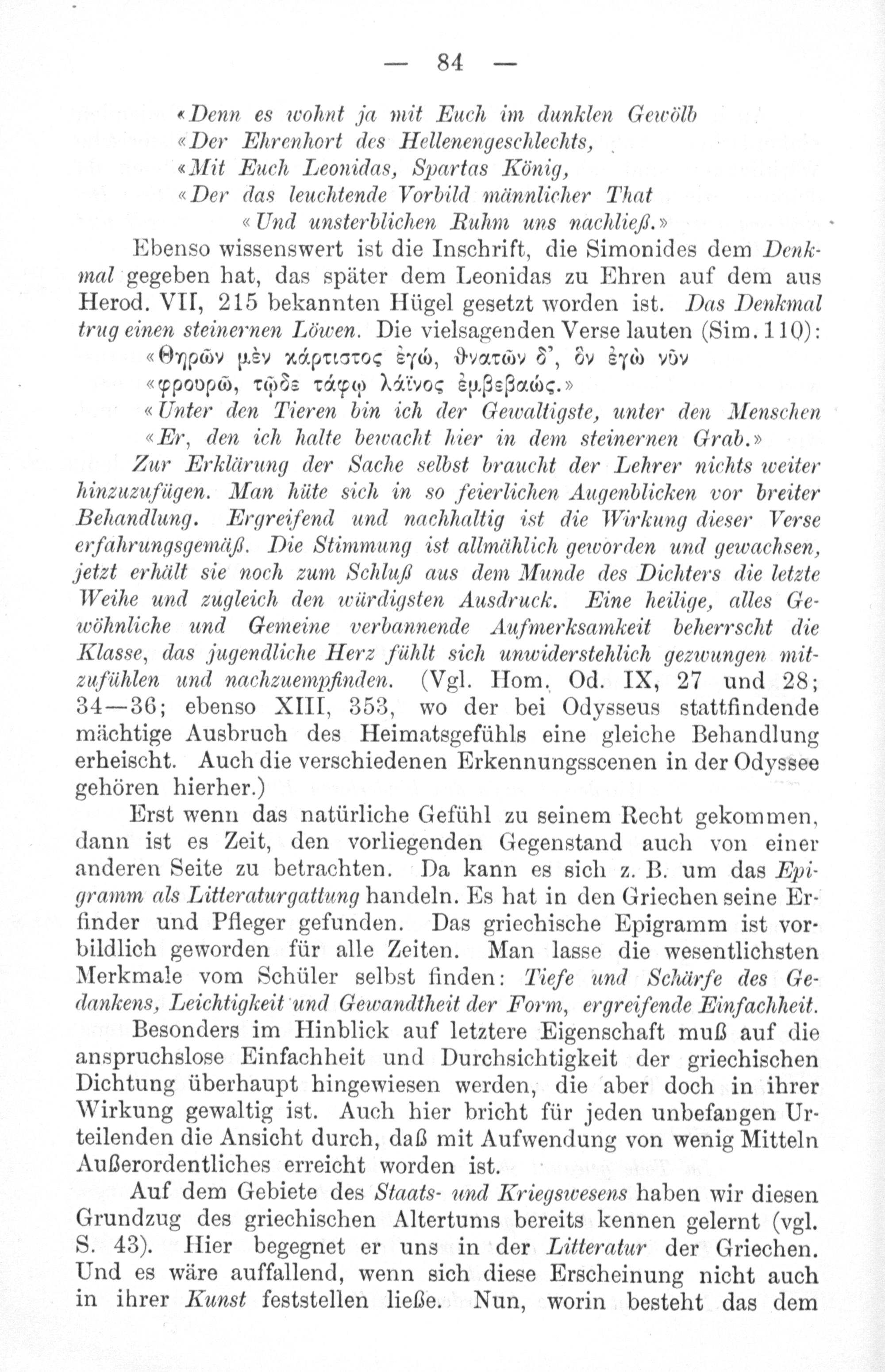 — 84 —

«Denn es wohnt ja mit Euch im dunklen Gewölb
«Der Ehrenhort des Hellenengeschlechts,
«Mit Euch Leonidas, Spartas König,
«Der das leuchtende Vorbild männlicher That
«Und unsterblichen Ruhm uns nachließ.»

Ebenso wissenswert ist die Inschrift, die Simonides dem Denkmal gegeben hat, das später dem Leonidas zu Ehren auf dem aus Herod. VII, 215 bekannten Hügel gesetzt worden ist. Das Denkmal trug einen steinernen Löwen. Die vielsagenden Verse lauten (Sim. 110):

«Θηρῶν μὲν κάρτιστος ἐγώ, θνατῶν δ', ὃν ἐγὼ νῦν
«φρουρῶ, τῷδε τάφῳ λάϊνος ἐμβεβαώς.»
«Unter den Tieren bin ich der Gewaltigste, unter den Menschen
«Er, den ich halte bewacht hier in dem steinernen Grab.»

Zur Erklärung der Sache selbst braucht der Lehrer nichts weiter hinzuzufügen. Man hüte sich in so feierlichen Augenblicken vor breiter Behandlung. Ergreifend und nachhaltig ist die Wirkung dieser Verse erfahrungsgemäß. Die Stimmung ist allmählich geworden und gewachsen, jetzt erhält sie noch zum Schluß aus dem Munde des Dichters die letzte Weihe und zugleich den würdigsten Ausdruck. Eine heilige, alles Gewöhnliche und Gemeine verbannende Aufmerksamkeit beherrscht die Klasse, das jugendliche Herz fühlt sich unwiderstehlich gezwungen mitzufühlen und nachzuempfinden. (Vgl. Hom. Od. IX, 27 und 28; 34—36; ebenso XIII, 353, wo der bei Odysseus stattfindende mächtige Ausbruch des Heimatsgefühls eine gleiche Behandlung erheischt. Auch die verschiedenen Erkennungsscenen in der Odyssee gehören hierher.)

Erst wenn das natürliche Gefühl zu seinem Recht gekommen, dann ist es Zeit, den vorliegenden Gegenstand auch von einer anderen Seite zu betrachten. Da kann es sich z. B. um das Epigramm als Litteraturgattung handeln. Es hat in den Griechen seine Erfinder und Pfleger gefunden. Das griechische Epigramm ist vorbildlich geworden für alle Zeiten. Man lasse die wesentlichsten Merkmale vom Schüler selbst finden: Tiefe und Schärfe des Gedankens, Leichtigkeit und Gewandtheit der Form, ergreifende Einfachheit.

Besonders im Hinblick auf letztere Eigenschaft muß auf die anspruchslose Einfachheit und Durchsichtigkeit der griechischen Dichtung überhaupt hingewiesen werden, die aber doch in ihrer Wirkung gewaltig ist. Auch hier bricht für jeden unbefangen Urteilenden die Ansicht durch, daß mit Aufwendung von wenig Mitteln Außerordentliches erreicht worden ist.

Auf dem Gebiete des Staats- und Kriegswesens haben wir diesen Grundzug des griechischen Altertums bereits kennen gelernt (vgl. S. 43). Hier begegnet er uns in der Litteratur der Griechen. Und es wäre auffallend, wenn sich diese Erscheinung nicht auch in ihrer Kunst feststellen ließe. Nun, worin besteht das dem